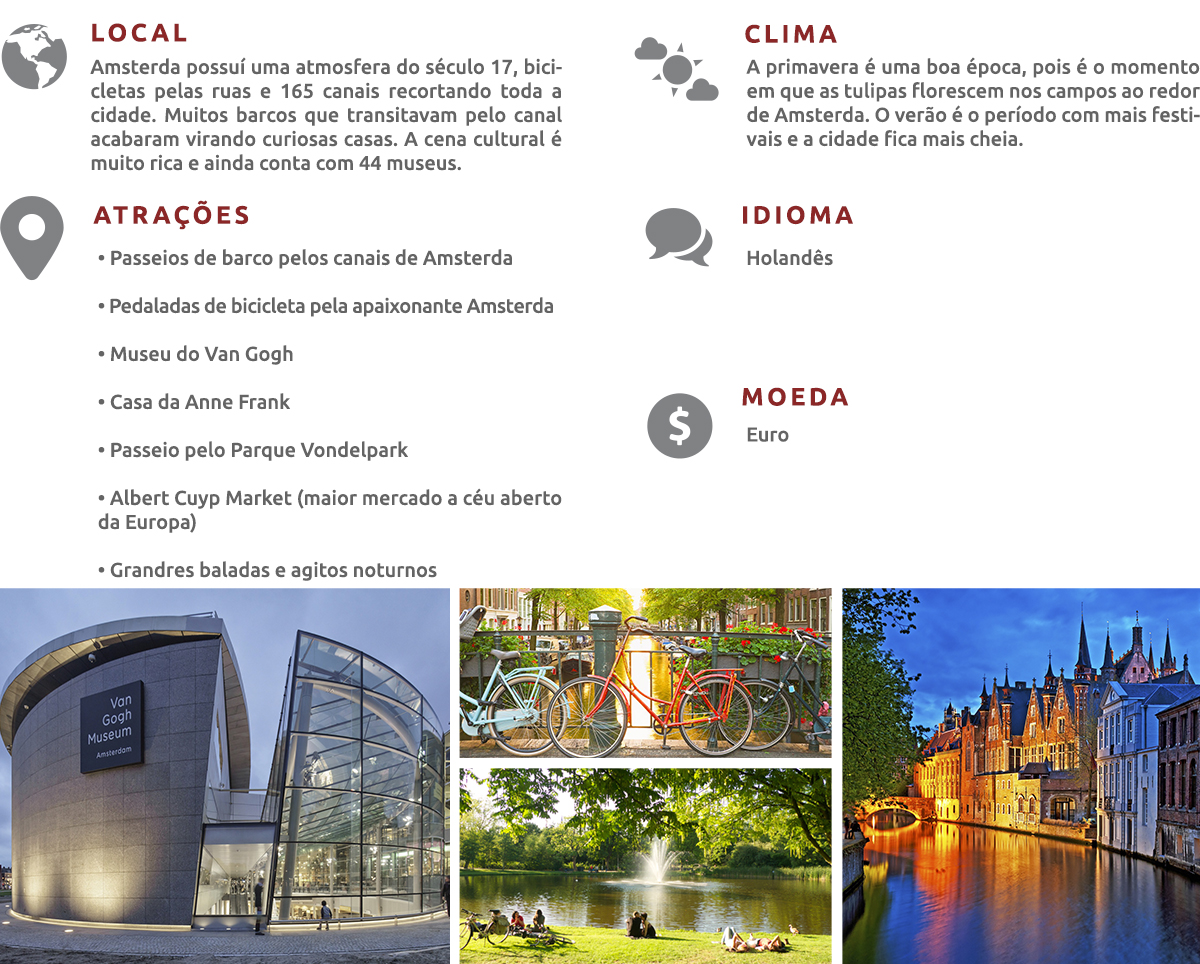 LOCAL

Amsterda possuí uma atmosfera do século 17, bicicletas pelas ruas e 165 canais recortando toda a cidade. Muitos barcos que transitavam pelo canal acabaram virando curiosas casas. A cena cultural é muito rica e ainda conta com 44 museus.

ATRAÇÕES

• Passeios de barco pelos canais de Amsterda

• Pedaladas de bicicleta pela apaixonante Amsterda

• Museu do Van Gogh

• Casa da Anne Frank

• Passeio pelo Parque Vondelpark

• Albert Cuyp Market (maior mercado a céu aberto da Europa)

• Grandres baladas e agitos noturnos

CLIMA

A primavera é uma boa época, pois é o momento em que as tulipas florescem nos campos ao redor de Amsterda. O verão é o período com mais festivais e a cidade fica mais cheia.

IDIOMA

Holandês

MOEDA

Euro

Van Gogh Museum Amsterdam